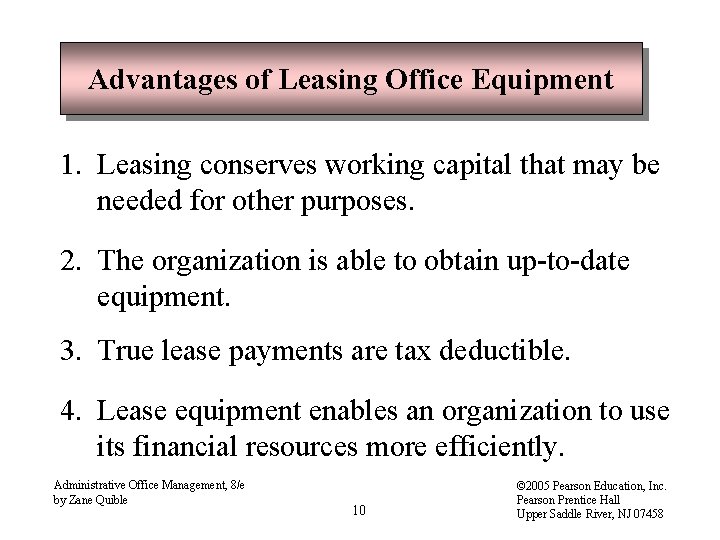 Advantages of Leasing Office Equipment

1. Leasing conserves working capital that may be needed for other purposes.

2. The organization is able to obtain up-to-date equipment.

3. True lease payments are tax deductible.

4. Lease equipment enables an organization to use its financial resources more efficiently.

Administrative Office Management, 8/e
by Zane Quible

10

©2005 Pearson Education, Inc.
Pearson Prentice Hall
Upper Saddle River, NJ 07458